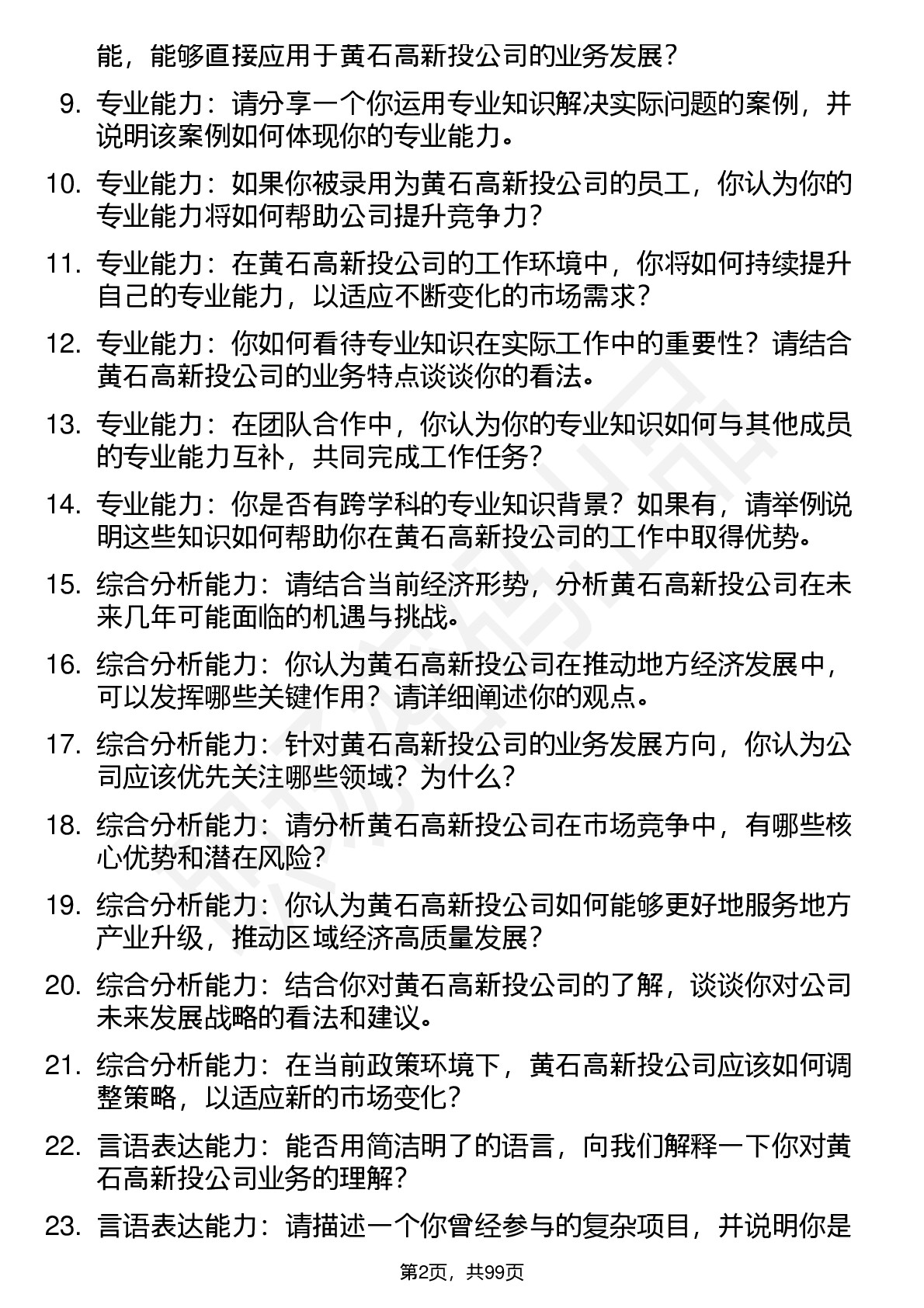 能，能够直接应用于黄石高新投公司的业务发展？

9. 专业能力：请分享一个你运用专业知识解决实际问题的案例，并说明该案例如何体现你的专业能力。

10. 专业能力：如果你被录用为黄石高新投公司的员工，你认为你的专业能力将如何帮助公司提升竞争力？

11. 专业能力：在黄石高新投公司的工作环境中，你将如何持续提升自己的专业能力，以适应不断变化的市场需求？

12. 专业能力：你如何看待专业知识在实际工作中的重要性？请结合黄石高新投公司的业务特点谈谈你的看法。

13. 专业能力：在团队合作中，你认为你的专业知识如何与其他成员的专业能力互补，共同完成工作任务？

14. 专业能力：你是否有跨学科的专业知识背景？如果有，请举例说明这些知识如何帮助你在黄石高新投公司的工作中取得优势。

15. 综合分析能力：请结合当前经济形势，分析黄石高新投公司在未来几年可能面临的机遇与挑战。

16. 综合分析能力：你认为黄石高新投公司在推动地方经济发展中，可以发挥哪些关键作用？请详细阐述你的观点。

17. 综合分析能力：针对黄石高新投公司的业务发展方向，你认为公司应该优先关注哪些领域？为什么？

18. 综合分析能力：请分析黄石高新投公司在市场竞争中，有哪些核心优势和潜在风险？

19. 综合分析能力：你认为黄石高新投公司如何能够更好地服务地方产业升级，推动区域经济高质量发展？

20. 综合分析能力：结合你对黄石高新投公司的了解，谈谈你对公司未来发展战略的看法和建议。

21. 综合分析能力：在当前政策环境下，黄石高新投公司应该如何调整策略，以适应新的市场变化？

22. 言语表达能力：能否用简洁明了的语言，向我们解释一下你对黄石高新投公司业务的理解？

23. 言语表达能力：请描述一个你曾经参与的复杂项目，并说明你是

第2页，共99页